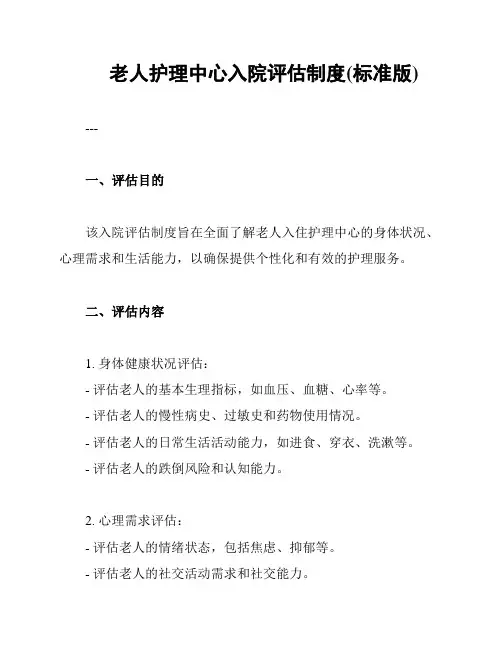 老人护理中心入院评估制度(标准版)

---

一、评估目的

该入院评估制度旨在全面了解老人入住护理中心的身体状况、心理需求和生活能力，以确保提供个性化和有效的护理服务。

二、评估内容

1. 身体健康状况评估：
- 评估老人的基本生理指标，如血压、血糖、心率等。
- 评估老人的慢性病史、过敏史和药物使用情况。
- 评估老人的日常生活活动能力，如进食、穿衣、洗漱等。
- 评估老人的跌倒风险和认知能力。

2. 心理需求评估：
- 评估老人的情绪状态，包括焦虑、抑郁等。
- 评估老人的社交活动需求和社交能力。